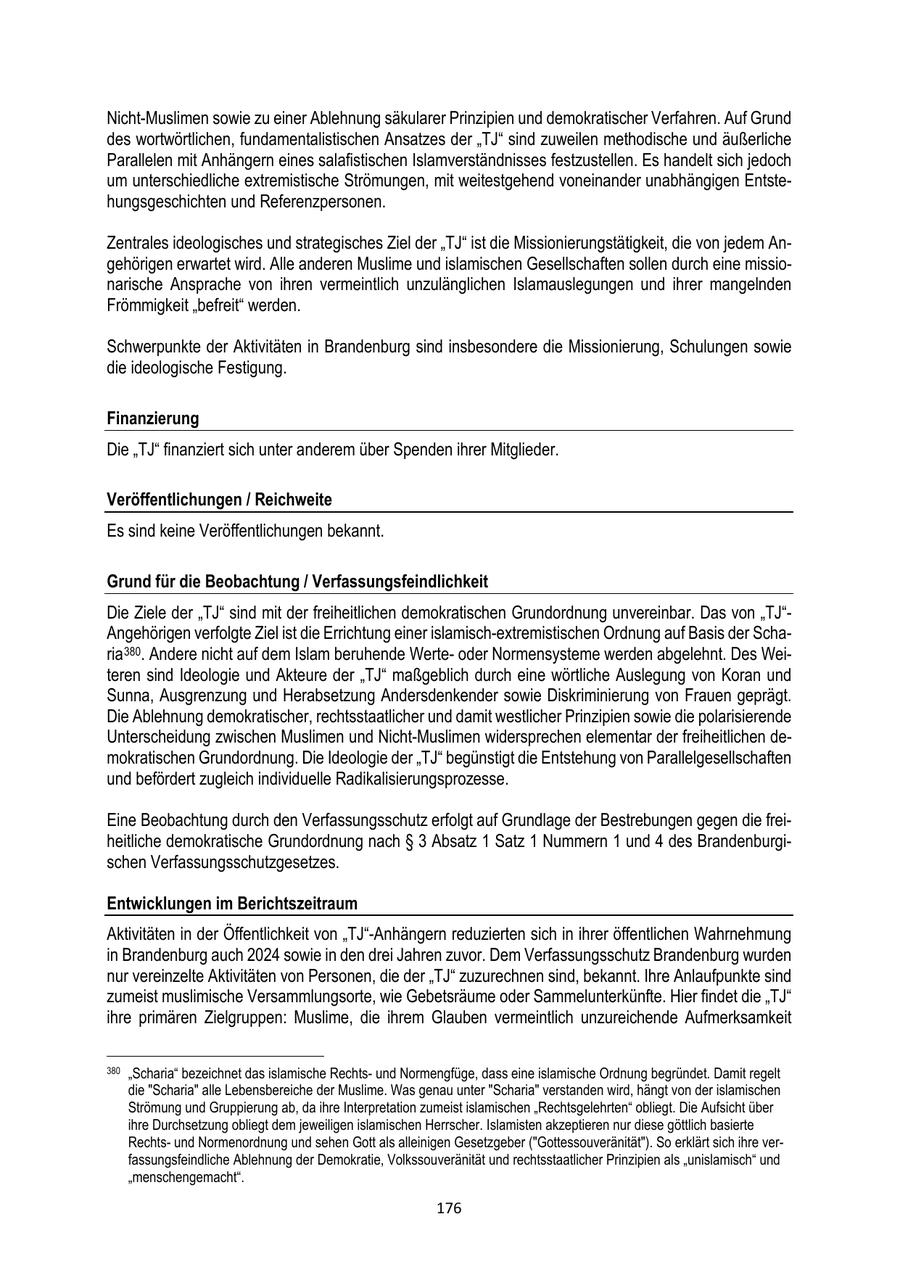 Nicht-Muslimen sowie zu einer Ablehnung säkularer Prinzipien und demokratischer Verfahren. Auf Grund des wortwörtlichen, fundamentalistischen Ansatzes der „TJ“ sind zuweilen methodische und äußerliche Parallelen mit Anhängern eines salafistischen Islamverständnisses festzustellen. Es handelt sich jedoch um unterschiedliche extremistische Strömungen, mit weitestgehend voneinander unabhängigen Entstehungsgeschichten und Referenzpersonen.

Zentrales ideologisches und strategisches Ziel der „TJ“ ist die Missionierungstätigkeit, die von jedem Angehörigen erwartet wird. Alle anderen Muslime und islamischen Gesellschaften sollen durch eine missionarische Ansprache von ihren vermeintlich unzulänglichen Islamauslegungen und ihrer mangelnden Frömmigkeit „befreit“ werden.

Schwerpunkte der Aktivitäten in Brandenburg sind insbesondere die Missionierung, Schulungen sowie die ideologische Festigung.

Finanzierung

Die „TJ“ finanziert sich unter anderem über Spenden ihrer Mitglieder.

Veröffentlichungen / Reichweite

Es sind keine Veröffentlichungen bekannt.

Grund für die Beobachtung / Verfassungsfeindlichkeit

Die Ziele der „TJ“ sind mit der freiheitlichen demokratischen Grundordnung unvereinbar. Das von „TJ“-Angehörigen verfolgte Ziel ist die Errichtung einer islamisch-extremistischen Ordnung auf Basis der Scharia$^{380}$. Andere nicht auf dem Islam beruhende Werte- oder Normensysteme werden abgelehnt. Des Weiteren sind Ideologie und Akteure der „TJ“ maßgeblich durch eine wörtliche Auslegung von Koran und Sunna, Ausgrenzung und Herabsetzung Andersdenkender sowie Diskriminierung von Frauen geprägt. Die Ablehnung demokratischer, rechtsstaatlicher und damit westlicher Prinzipien sowie die polarisierende Unterscheidung zwischen Muslimen und Nicht-Muslimen widersprechen elementar der freiheitlichen demokratischen Grundordnung. Die Ideologie der „TJ“ begünstigt die Entstehung von Parallelgesellschaften und befördert zugleich individuelle Radikalisierungsprozesse.

Eine Beobachtung durch den Verfassungsschutz erfolgt auf Grundlage der Bestrebungen gegen die freiheitliche demokratische Grundordnung nach § 3 Absatz 1 Satz 1 Nummern 1 und 4 des Brandenburgischen Verfassungsschutzgesetzes.

Entwicklungen im Berichtszeitraum

Aktivitäten in der Öffentlichkeit von „TJ“-Anhängern reduzierten sich in ihrer öffentlichen Wahrnehmung in Brandenburg auch 2024 sowie in den drei Jahren zuvor. Dem Verfassungsschutz Brandenburg wurden nur vereinzelte Aktivitäten von Personen, die der „TJ“ zuzurechnen sind, bekannt. Ihre Anlaufpunkte sind zumeist muslimische Versammlungsorte, wie Gebetsräume oder Sammelunterkünfte. Hier findet die „TJ“ ihre primären Zielgruppen: Muslime, die ihrem Glauben vermeintlich unzureichende Aufmerksamkeit

$^{380}$ „Scharia“ bezeichnet das islamische Rechts- und Normengefüge, dass eine islamische Ordnung begründet. Damit regelt die "Scharia" alle Lebensbereiche der Muslime. Was genau unter "Scharia" verstanden wird, hängt von der islamischen Strömung und Gruppierung ab, da ihre Interpretation zumeist islamischen „Rechtsgelehrten“ obliegt. Die Aufsicht über ihre Durchsetzung obliegt dem jeweiligen islamischen Herrscher. Islamisten akzeptieren nur diese göttlich basierte Rechts- und Normenordnung und sehen Gott als alleinigen Gesetzgeber ("Gottessouveränität"). So erklärt sich ihre verfassungsfeindliche Ablehnung der Demokratie, Volkssouveränität und rechtsstaatlicher Prinzipien als „unislamisch“ und „menschengemacht“.

176